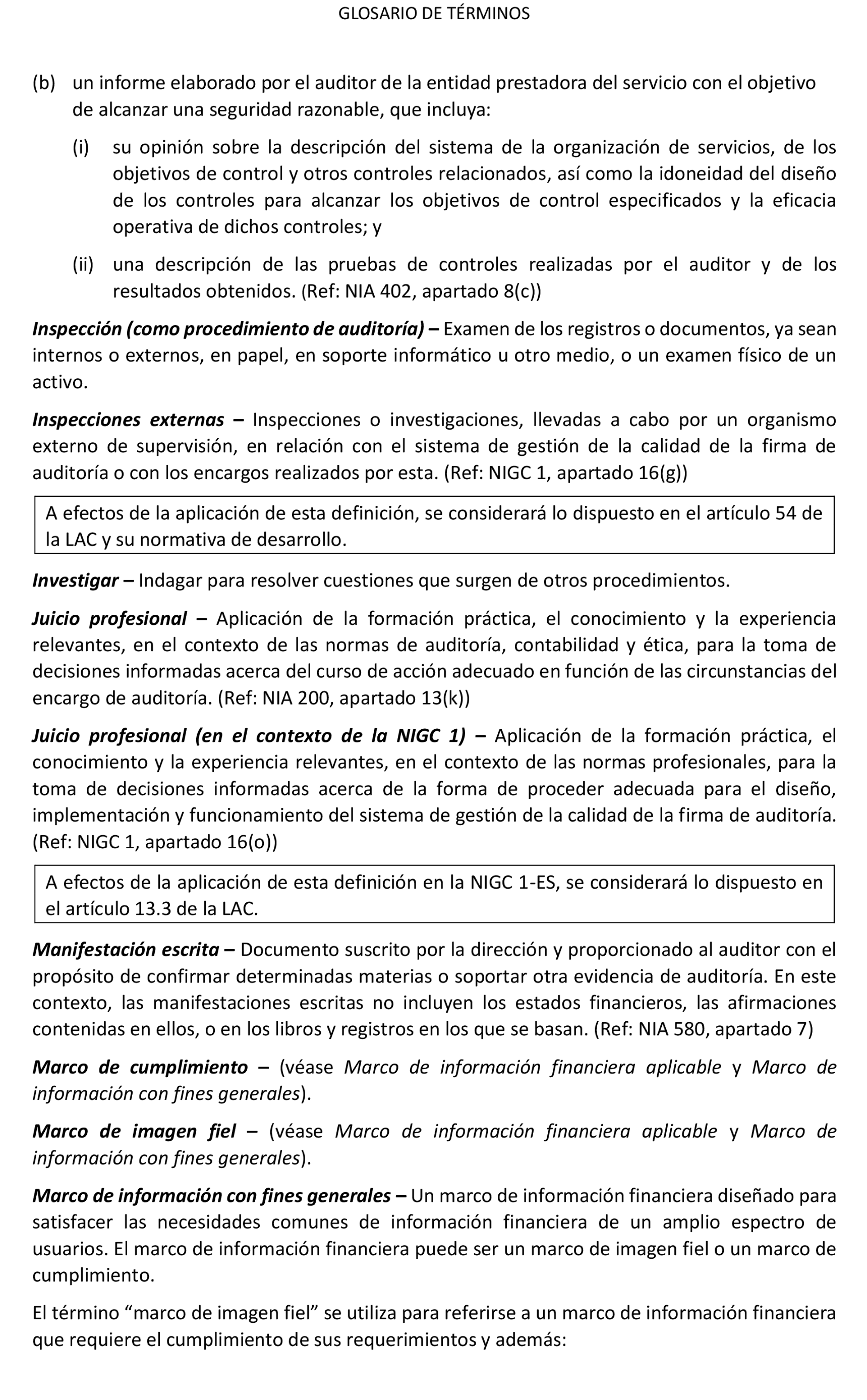 GLOSARIO DE TÉRMINOS

(b) un informe elaborado por el auditor de la entidad prestadora del servicio con el objetivo de alcanzar una seguridad razonable, que incluya:

(i) su opinión sobre la descripción del sistema de la organización de servicios, de los objetivos de control y otros controles relacionados, así como la idoneidad del diseño de los controles para alcanzar los objetivos de control especificados y la eficacia operativa de dichos controles; y

(ii) una descripción de las pruebas de controles realizadas por el auditor y de los resultados obtenidos. (Ref: NIA 402, apartado 8(c))

Inspección (como procedimiento de auditoría) – Examen de los registros o documentos, ya sean internos o externos, en papel, en soporte informático u otro medio, o un examen físico de un activo.

Inspecciones externas – Inspecciones o investigaciones, llevadas a cabo por un organismo externo de supervisión, en relación con el sistema de gestión de la calidad de la firma de auditoría o con los encargos realizados por esta. (Ref: NIGC 1, apartado 16(g))

A efectos de la aplicación de esta definición, se considerará lo dispuesto en el artículo 54 de la LAC y su normativa de desarrollo.

Investigar – Indagar para resolver cuestiones que surgen de otros procedimientos.

Juicio profesional – Aplicación de la formación práctica, el conocimiento y la experiencia relevantes, en el contexto de las normas de auditoría, contabilidad y ética, para la toma de decisiones informadas acerca del curso de acción adecuado en función de las circunstancias del encargo de auditoría. (Ref: NIA 200, apartado 13(k))

Juicio profesional (en el contexto de la NIGC 1) – Aplicación de la formación práctica, el conocimiento y la experiencia relevantes, en el contexto de las normas profesionales, para la toma de decisiones informadas acerca de la forma de proceder adecuada para el diseño, implementación y funcionamiento del sistema de gestión de la calidad de la firma de auditoría. (Ref: NIGC 1, apartado 16(o))

A efectos de la aplicación de esta definición en la NIGC 1-ES, se considerará lo dispuesto en el artículo 13.3 de la LAC.

Manifestación escrita – Documento suscrito por la dirección y proporcionado al auditor con el propósito de confirmar determinadas materias o soportar otra evidencia de auditoría. En este contexto, las manifestaciones escritas no incluyen los estados financieros, las afirmaciones contenidas en ellos, o en los libros y registros en los que se basan. (Ref: NIA 580, apartado 7)

Marco de cumplimiento – (véase Marco de información financiera aplicable y Marco de información con fines generales).

Marco de imagen fiel – (véase Marco de información financiera aplicable y Marco de información con fines generales).

Marco de información con fines generales – Un marco de información financiera diseñado para satisfacer las necesidades comunes de información financiera de un amplio espectro de usuarios. El marco de información financiera puede ser un marco de imagen fiel o un marco de cumplimiento.

El término “marco de imagen fiel” se utiliza para referirse a un marco de información financiera que requiere el cumplimiento de sus requerimientos y además: